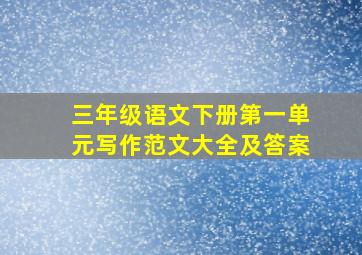 三年级语文下册第一单元写作范文大全及答案